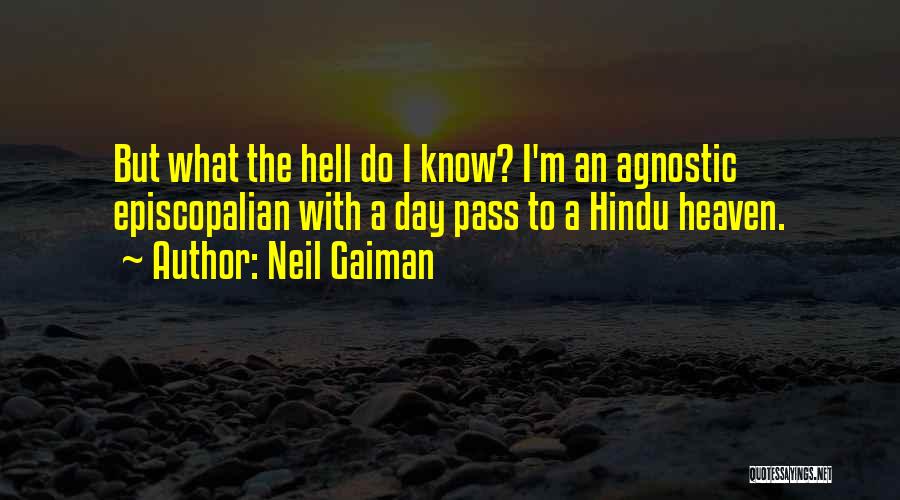 But what the hell do I know? I'm an agnostic episcopalian with a day pass to a Hindu heaven.
~ Author: Neil Gaiman

QUOTESSAYINGS.NET